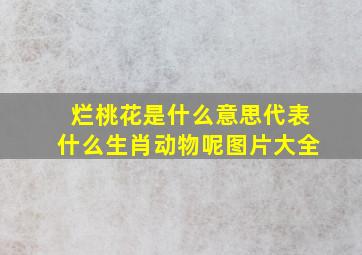 烂桃花是什么意思代表什么生肖动物呢图片大全